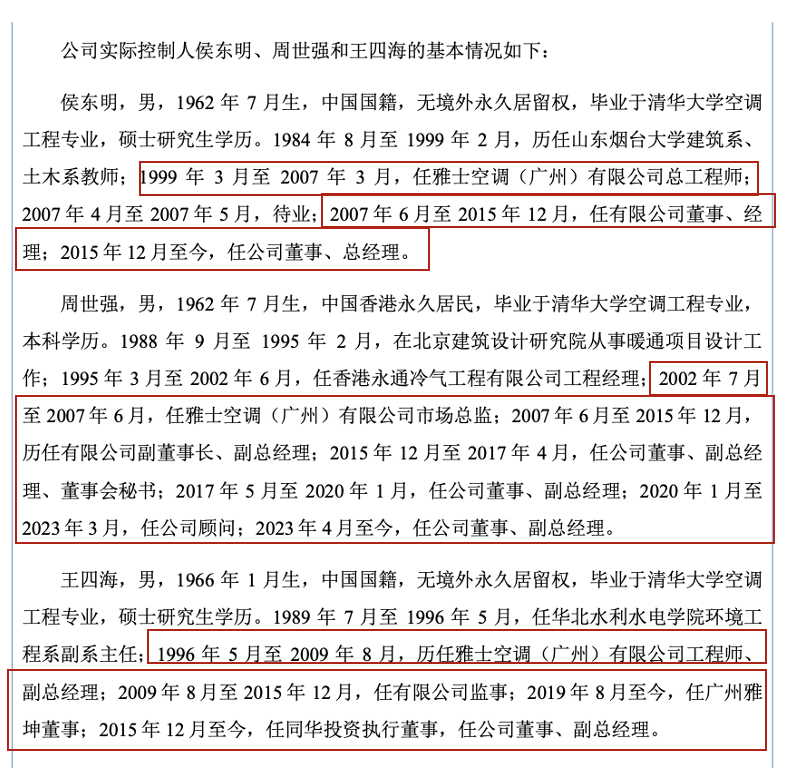 公司实际控制人侯东明、周世强和王四海的基本情况如下：

侯东明，男，1962 年 7 月生，中国国籍，无境外永久居留权，毕业于清华大学空调工程专业，硕士研究生学历。1984 年 8 月至 1999 年 2 月，历任山东烟台大学建筑系、土木系教师；1999 年 3 月至 2007 年 3 月，任雅士空调（广州）有限公司总工程师；2007 年 4 月至 2007 年 5 月，待业；2007 年 6 月至 2015 年 12 月，任有限公司董事、经理；2015 年 12 月至今，任公司董事、总经理。

周世强，男，1962 年 7 月生，中国香港永久居民，毕业于清华大学空调工程专业，本科学历。1988 年 9 月至 1995 年 2 月，在北京建筑设计研究院从事暖通项目设计工作；1995 年 3 月至 2002 年 6 月，任香港永通冷气工程有限公司工程经理；2002 年 7 月至 2007 年 6 月，任雅士空调（广州）有限公司市场总监；2007 年 6 月至 2015 年 12 月，历任有限公司副董事长、副总经理；2015 年 12 月至 2017 年 4 月，任公司董事、副总经理、董事会秘书；2017 年 5 月至 2020 年 1 月，任公司董事、副总经理；2020 年 1 月至 2023 年 3 月，任公司顾问；2023 年 4 月至今，任公司董事、副总经理。

王四海，男，1966 年 1 月生，中国国籍，无境外永久居留权，毕业于清华大学空调工程专业，硕士研究生学历。1989 年 7 月至 1996 年 5 月，任华北水利水电学院环境工程系副系主任；1996 年 5 月至 2009 年 8 月，历任雅士空调（广州）有限公司工程师、副总经理；2009 年 8 月至 2015 年 12 月，任有限公司监事；2019 年 8 月至今，任广州雅坤董事；2015 年 12 月至今，任同华投资执行董事，任公司董事、副总经理。